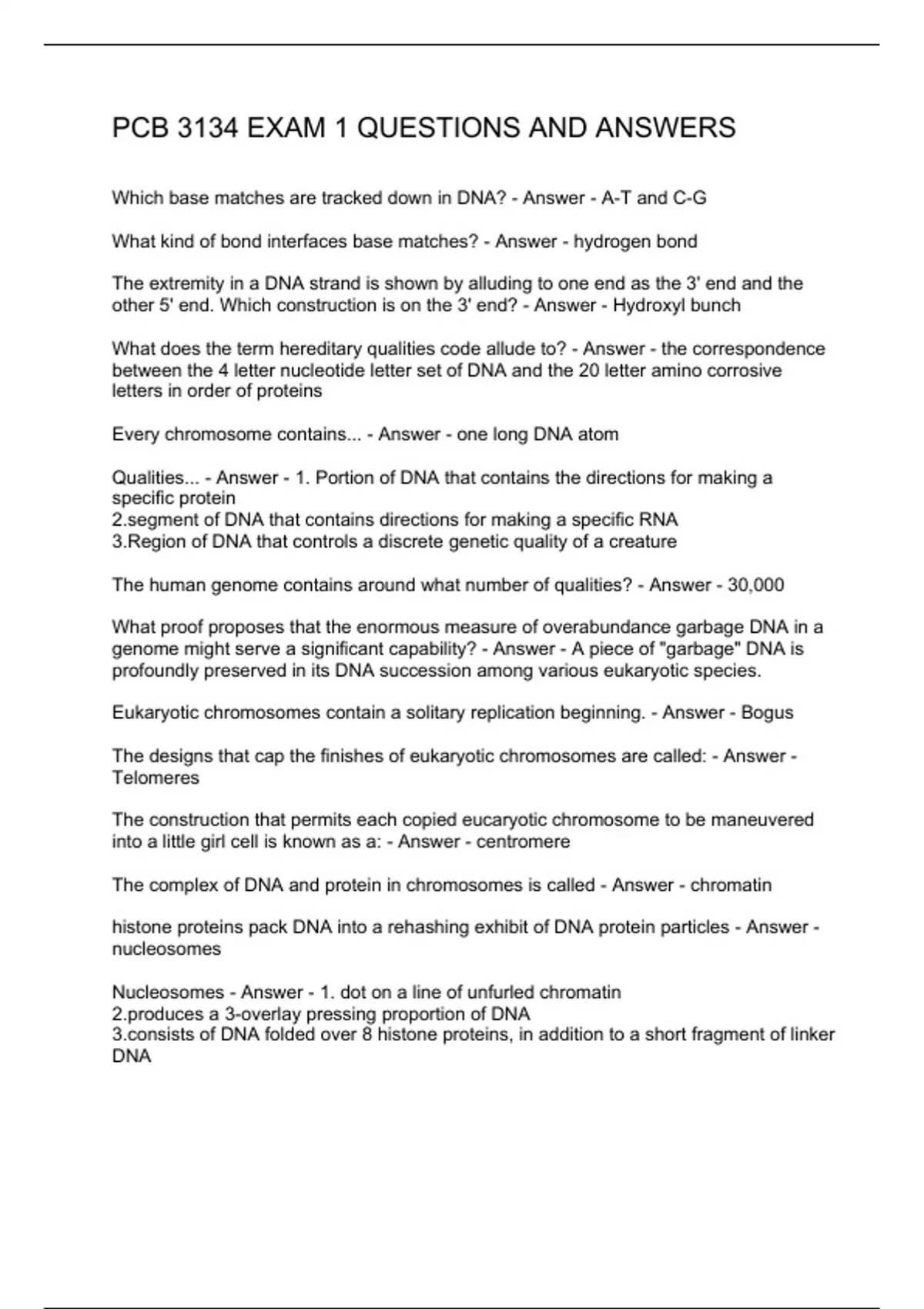 PCB 3134 EXAM 1 QUESTIONS AND ANSWERS

Which base matches are tracked down in DNA? - Answer - A-T and C-G

What kind of bond interfaces base matches? - Answer - hydrogen bond

The extremity in a DNA strand is shown by alluding to one end as the 3' end and the other 5' end. Which construction is on the 3' end? - Answer - Hydroxyl bunch

What does the term hereditary qualities code allude to? - Answer - the correspondence between the 4 letter nucleotide letter set of DNA and the 20 letter amino corrosive letters in order of proteins

Every chromosome contains... - Answer - one long DNA atom

Qualities... - Answer - 1. Portion of DNA that contains the directions for making a specific protein
2.segment of DNA that contains directions for making a specific RNA
3.Region of DNA that controls a discrete genetic quality of a creature

The human genome contains around what number of qualities? - Answer - 30,000

What proof proposes that the enormous measure of overabundance garbage DNA in a genome might serve a significant capability? - Answer - A piece of "garbage" DNA is profoundly preserved in its DNA succession among various eukaryotic species.

Eukaryotic chromosomes contain a solitary replication beginning. - Answer - Bogus

The designs that cap the finishes of eukaryotic chromosomes are called: - Answer - Telomeres

The construction that permits each copied eucaryotic chromosome to be maneuvered into a little girl cell is known as a: - Answer - centromere

The complex of DNA and protein in chromosomes is called - Answer - chromatin

histone proteins pack DNA into a rehashing exhibit of DNA protein particles - Answer - nucleosomes

Nucleosomes - Answer - 1. dot on a line of unfurled chromatin
2.produces a 3-overlay pressing proportion of DNA
3.consists of DNA folded over 8 histone proteins, in addition to a short fragment of linker DNA